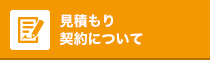 見積もり
契約について